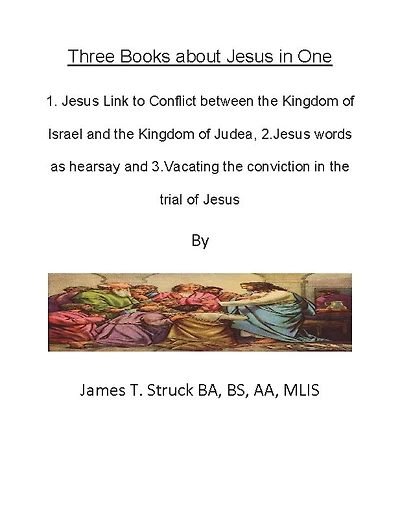 Three Books about Jesus in One

1. Jesus Link to Conflict between the Kingdom of Israel and the Kingdom of Judea, 2.Jesus words as hearsay and 3.Vacating the conviction in the trial of Jesus

By

James T. Struck BA, BS, AA, MLIS